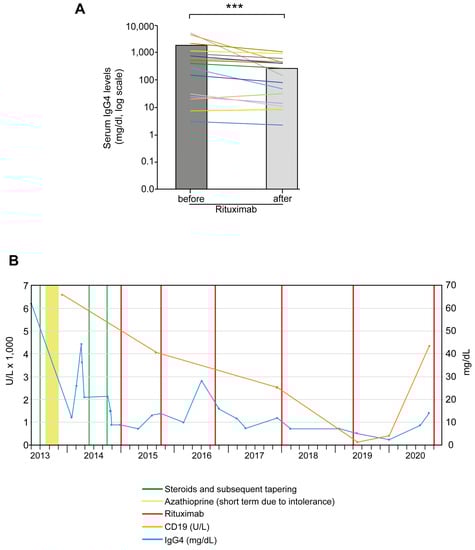 A

***

Serum IgG4 levels (mg/dl, log scale)

10,000
1,000
100
10
1
0.1
0.0

before
after
Rituximab

B

U/L x 1,000

7
6
5
4
3
2
1
0

mg/dL

70
60
50
40
30
20
10
0

2013
2014
2015
2016
2017
2018
2019
2020

Steroids and subsequent tapering
Azathioprine (short term due to intolerance)
Rituximab
CD19 (U/L)
IgG4 (mg/dL)